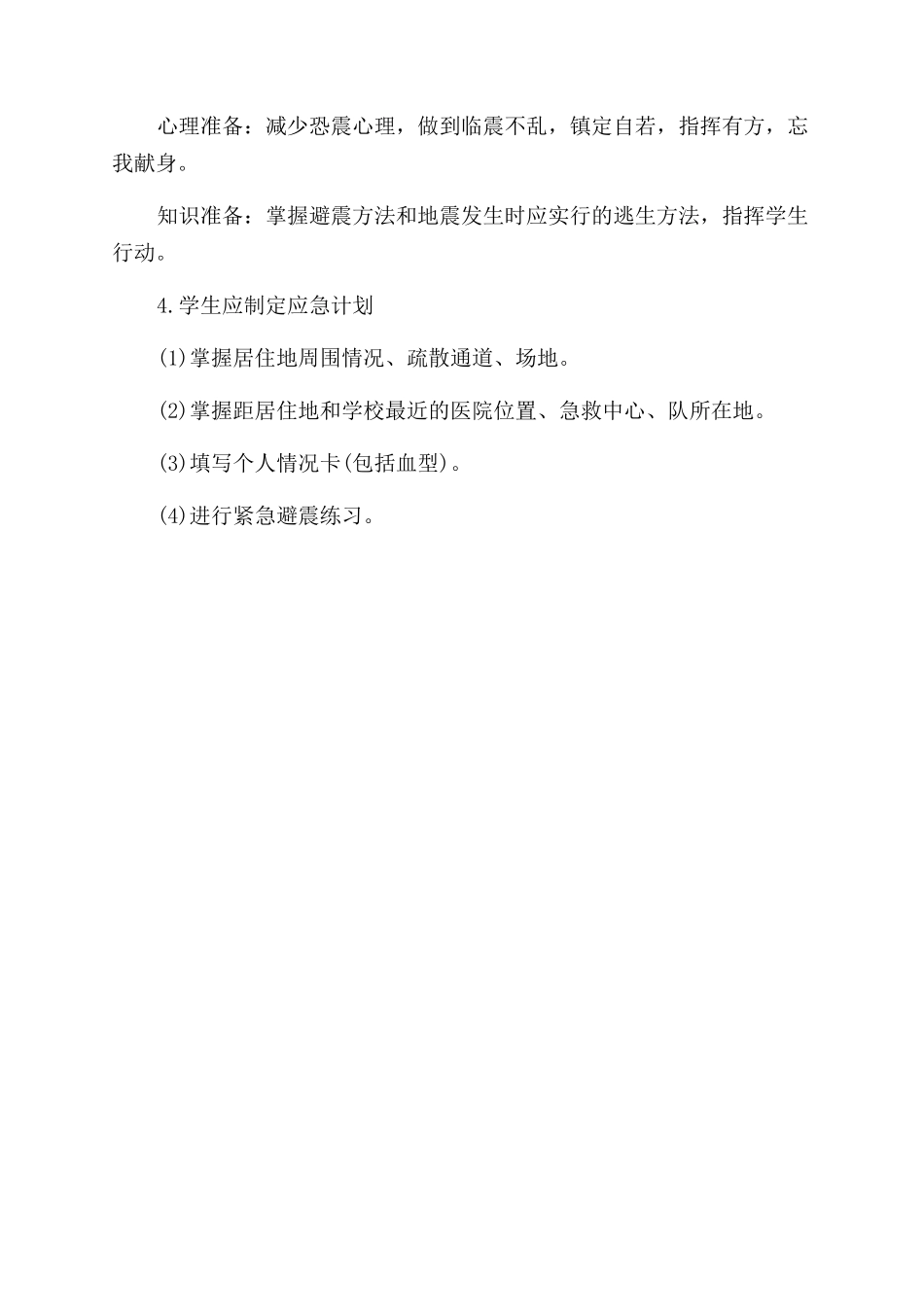 心理准备：减少恐震心理，做到临震不乱，镇定自若，指挥有方，忘我献身。

知识准备：掌握避震方法和地震发生时应实行的逃生方法，指挥学生行动。

4.学生应制定应急计划

(1)掌握居住地周围情况、疏散通道、场地。

(2)掌握距居住地和学校最近的医院位置、急救中心、队所在地。

(3)填写个人情况卡(包括血型)。

(4)进行紧急避震练习。